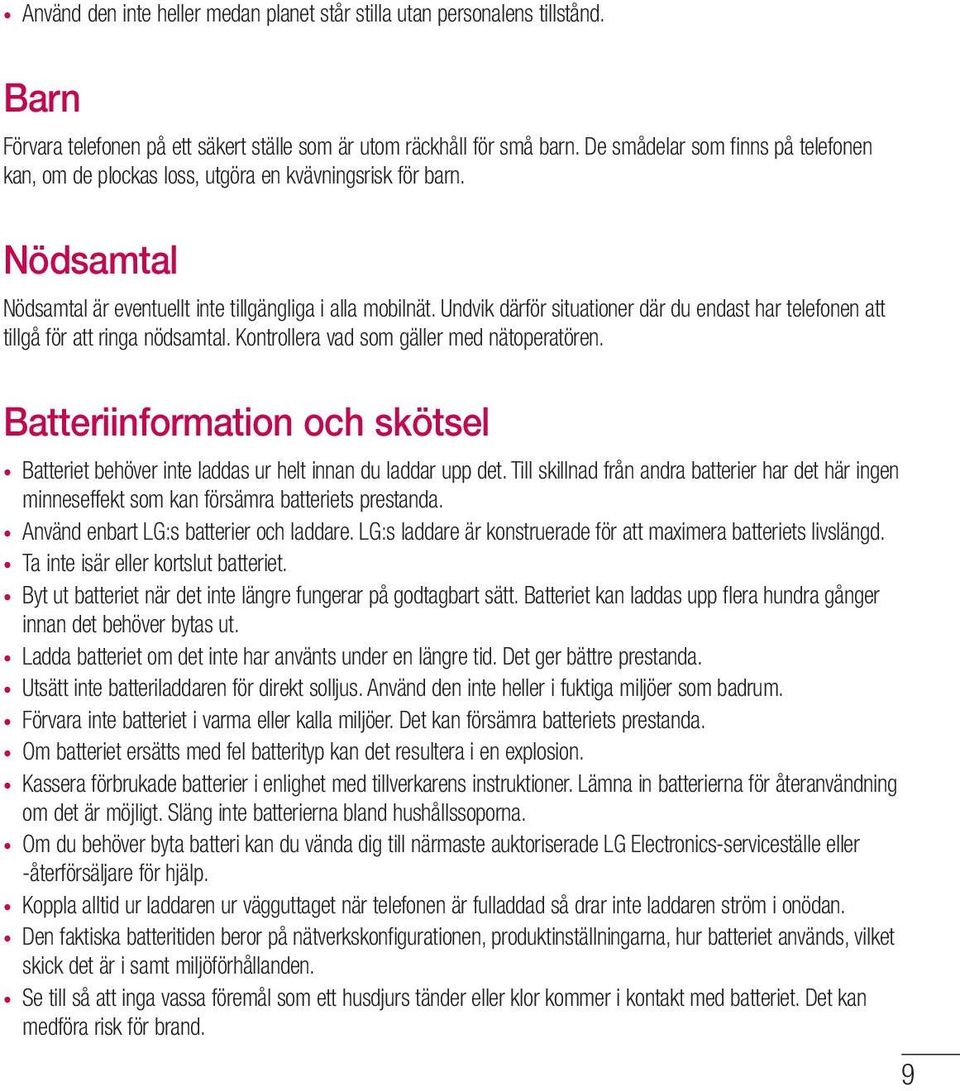 • Använd den inte heller medan planet står stilla utan personalens tillstånd.

Barn

Förvara telefonen på ett säkert ställe som är utom räckhåll för små barn. De smådelar som finns på telefonen kan, om de plockas loss, utgöra en kvävningsrisk för barn.

Nödsamtal

Nödsamtal är eventuellt inte tillgängliga i alla mobilnät. Undvik därför situationer där du endast har telefonen att tillgå för att ringa nödsamtal. Kontrollera vad som gäller med nätoperatören.

Batteriinformation och skötsel

• Batteriet behöver inte laddas ur helt innan du laddar upp det. Till skillnad från andra batterier har det här ingen minneseffekt som kan försämra batteriets prestanda.
• Använd enbart LG:s batterier och laddare. LG:s laddare är konstruerade för att maximera batteriets livslängd.
• Ta inte isär eller kortslut batteriet.
• Byt ut batteriet när det inte längre fungerar på godtagbart sätt. Batteriet kan laddas upp flera hundra gånger innan det behöver bytas ut.
• Ladda batteriet om det inte har använts under en längre tid. Det ger bättre prestanda.
• Utsätt inte batteriladdaren för direkt solljus. Använd den inte heller i fuktiga miljöer som badrum.
• Förvara inte batteriet i varma eller kalla miljöer. Det kan försämra batteriets prestanda.
• Om batteriet ersätts med fel batterityp kan det resultera i en explosion.
• Kassera förbrukade batterier i enlighet med tillverkarens instruktioner. Lämna in batterierna för återanvändning om det är möjligt. Släng inte batterierna bland hushållssoporna.
• Om du behöver byta batteri kan du vända dig till närmaste auktoriserade LG Electronics-serviceställe eller -återförsäljare för hjälp.
• Koppla alltid ur laddaren ur vägguttaget när telefonen är fulladdad så drar inte laddaren ström i onödan.
• Den faktiska batteritiden beror på nätverkskonfigurationen, produktinställningarna, hur batteriet används, vilket skick det är i samt miljöförhållanden.
• Se till så att inga vassa föremål som ett husdjurs tänder eller klor kommer i kontakt med batteriet. Det kan medföra risk för brand.

9